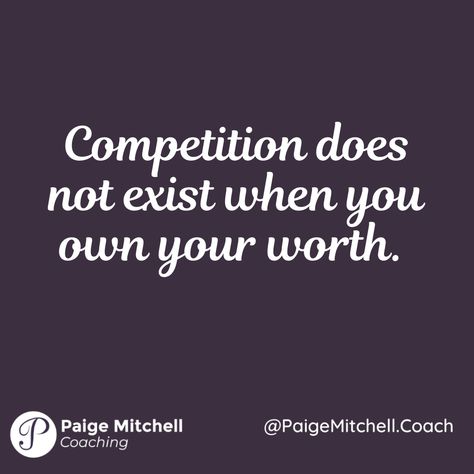 Competition does not exist when you own your worth.

P
Paige Mitchell
Coaching

@PaigeMitchell.Coach